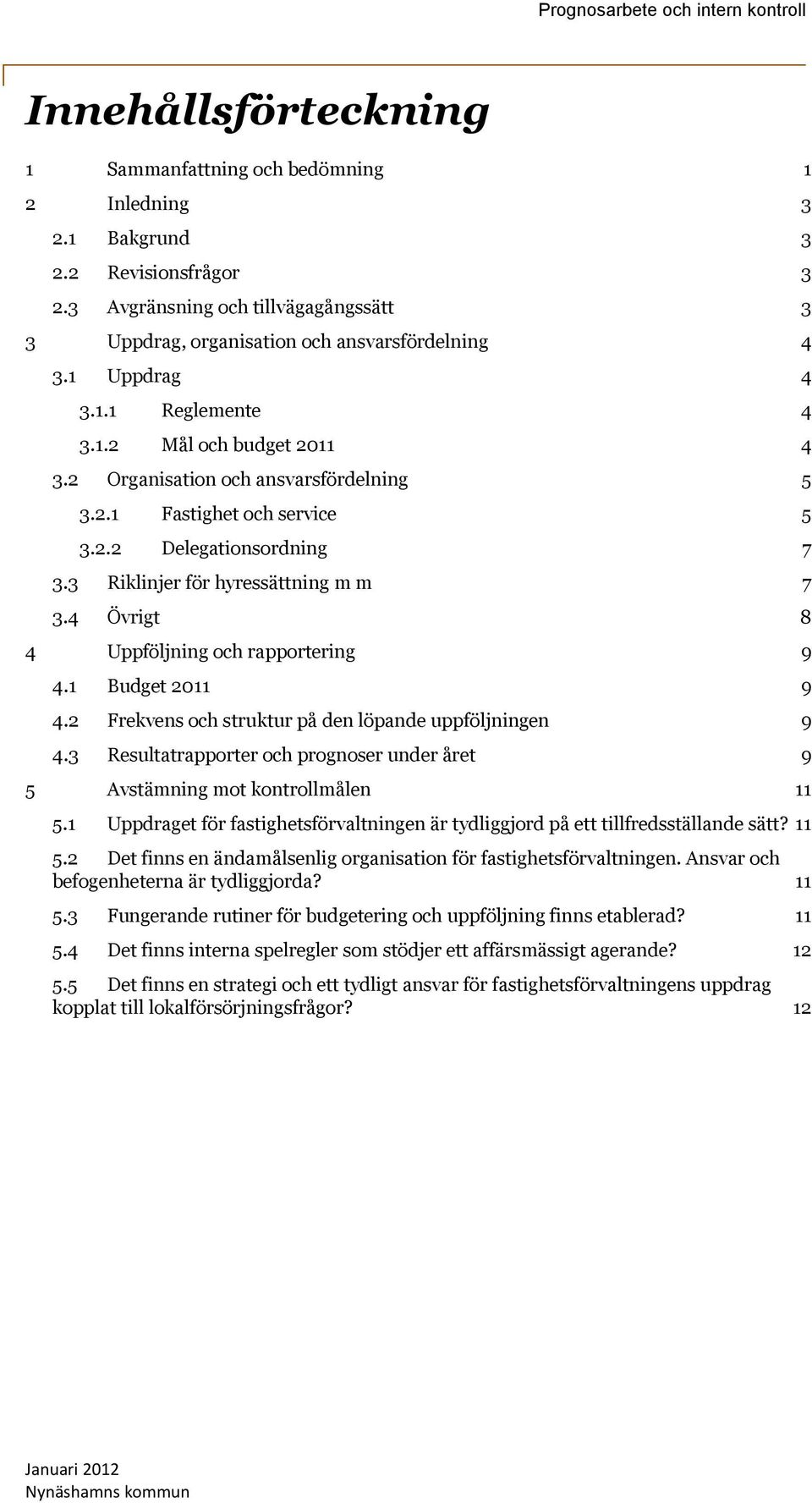 Prognosarbete och intern kontroll

Innehållsförteckning

1 Sammanfattning och bedömning 1
2 Inledning 3
2.1 Bakgrund 3
2.2 Revisionsfrågor 3
2.3 Avgränsning och tillvägagångssätt 3
3 Uppdrag, organisation och ansvarsfördelning 4
3.1 Uppdrag 4
3.1.1 Reglemente 4
3.1.2 Mål och budget 2011 4
3.2 Organisation och ansvarsfördelning 5
3.2.1 Fastighet och service 5
3.2.2 Delegationsordning 7
3.3 Riklinjer för hyressättning m m 7
3.4 Övrigt 8
4 Uppföljning och rapportering 9
4.1 Budget 2011 9
4.2 Frekvens och struktur på den löpande uppföljningen 9
4.3 Resultatrapporter och prognoser under året 9
5 Avstämning mot kontrollmålen 11
5.1 Uppdraget för fastighetsförvaltningen är tydliggjord på ett tillfredsställande sätt? 11
5.2 Det finns en ändamålsenlig organisation för fastighetsförvaltningen. Ansvar och befogenheterna är tydliggjorda? 11
5.3 Fungerande rutiner för budgetering och uppföljning finns etablerad? 11
5.4 Det finns interna spelregler som stödjer ett affärsmässigt agerande? 12
5.5 Det finns en strategi och ett tydligt ansvar för fastighetsförvaltningens uppdrag kopplat till lokalförsörjningsfrågor? 12

Januari 2012
Nynäshamns kommun